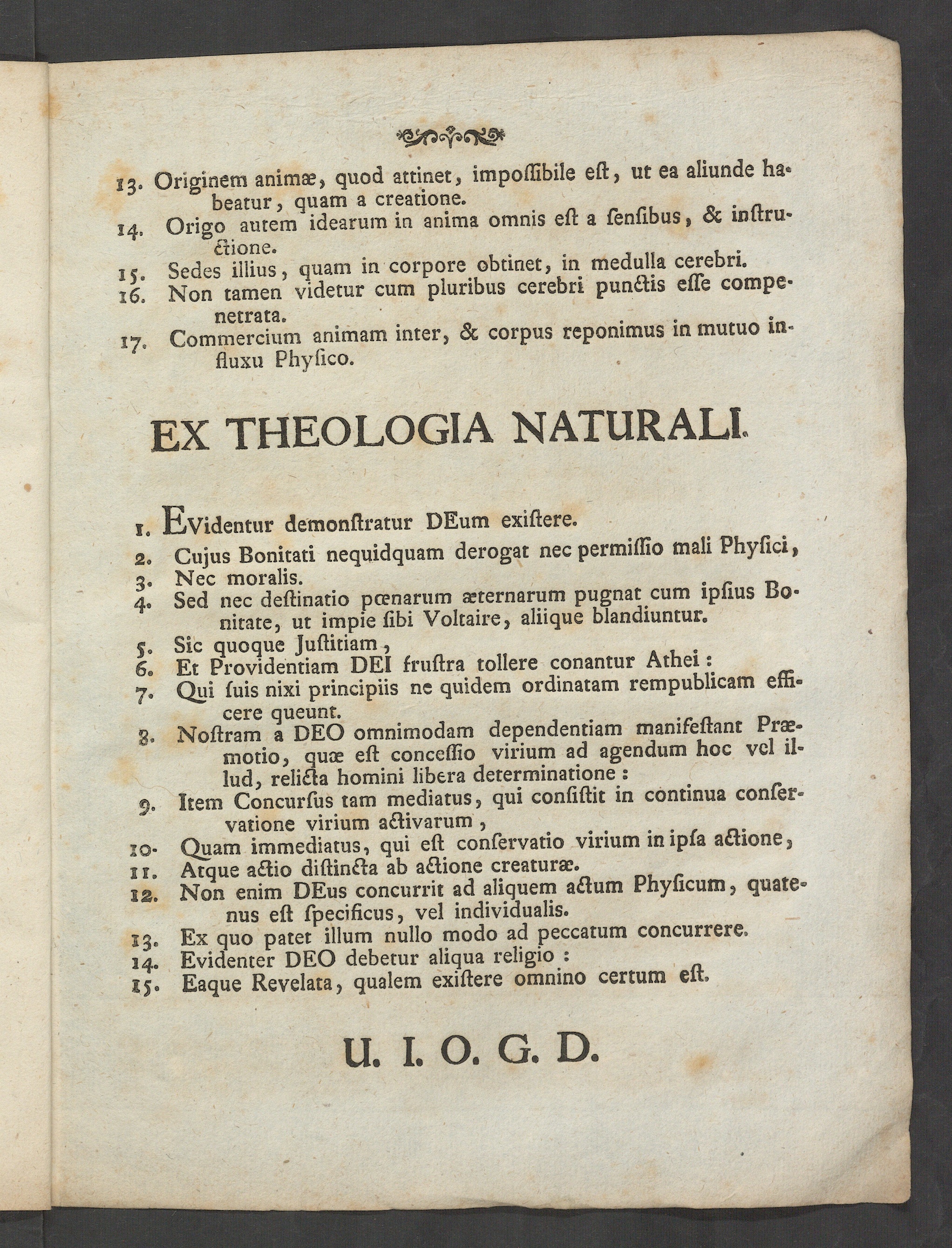 13. Originem animæ, quod attinet, impoſſibile eſt, ut ea aliunde habeatur, quam a creatione.
14. Origo autem idearum in anima omnis eſt a ſenſibus, & inſtructione.
15. Sedes illius, quam in corpore obtinet, in medulla cerebri.
16. Non tamen videtur cum pluribus cerebri punctis eſſe compenetrata.
17. Commercium animam inter, & corpus reponimus in mutuo influxu Phyſico.

EX THEOLOGIA NATURALI.

1. EVidentur demonſtratur DEum exiſtere.
2. Cujus Bonitati nequidquam derogat nec permiſſio mali Phyſici,
3. Nec moralis.
4. Sed nec deſtinatio pœnarum æternarum pugnat cum ipſius Bonitate, ut impie ſibi Voltaire, aliique blandiuntur.
5. Sic quoque Juſtitiam,
6. Et Providentiam DEI fruſtra tollere conantur Athei:
7. Qui ſuis nixi principiis ne quidem ordinatam rempublicam efficere queunt.
8. Noſtram a DEO omnimodam dependentiam manifeſtant Præmotio, quæ eſt conceſſio virium ad agendum hoc vel illud, relicta homini libera determinatione:
9. Item Concurſus tam mediatus, qui conſiſtit in continua conſervatione virium activarum,
10. Quam immediatus, qui eſt conſervatio virium in ipſa actione,
11. Atque actio diſtincta ab actione creaturæ.
12. Non enim DEus concurrit ad aliquem actum Phyſicum, quatenus eſt ſpecificus, vel individualis.
13. Ex quo patet illum nullo modo ad peccatum concurrere.
14. Evidenter DEO debetur aliqua religio:
15. Eaque Revelata, qualem exiſtere omnino certum eſt.

U. I. O. G. D.